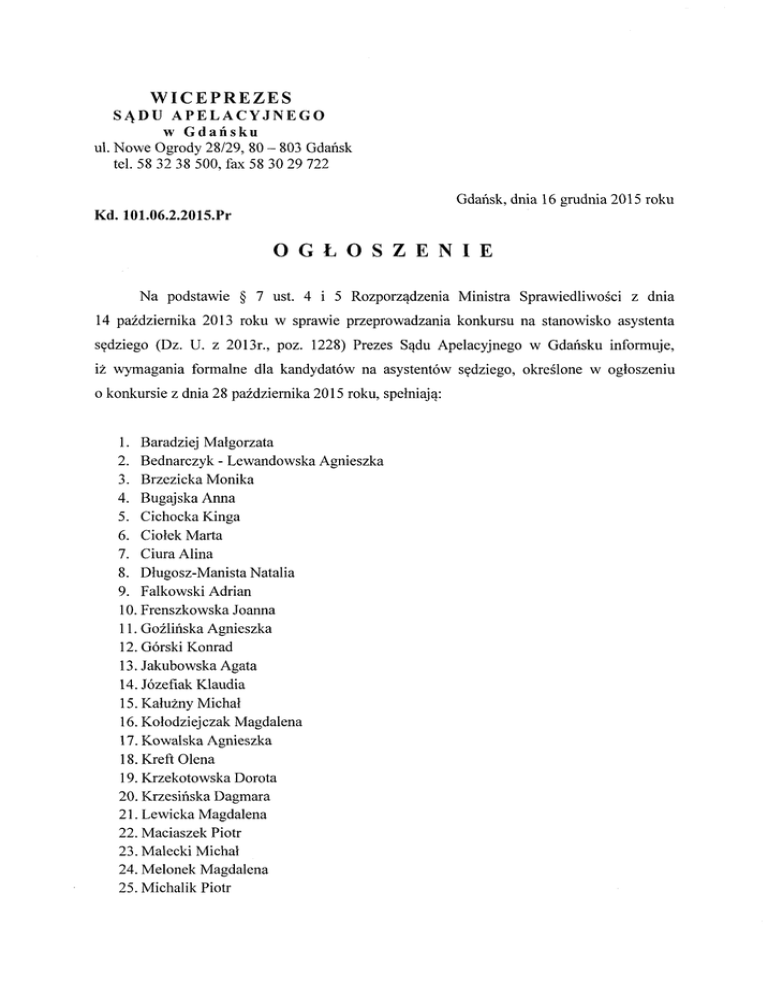 WICEPREZES
SĄDU APELACYJNEGO
w Gdańsku
ul. Nowe Ogrody 28/29, 80 – 803 Gdańsk
tel. 58 32 38 500, fax 58 30 29 722

Gdańsk, dnia 16 grudnia 2015 roku

Kd. 101.06.2.2015.Pr

OGŁOSZENIE

Na podstawie § 7 ust. 4 i 5 Rozporządzenia Ministra Sprawiedliwości z dnia 14 października 2013 roku w sprawie przeprowadzania konkursu na stanowisko asystenta sędziego (Dz. U. z 2013r., poz. 1228) Prezes Sądu Apelacyjnego w Gdańsku informuje, iż wymagania formalne dla kandydatów na asystentów sędziego, określone w ogłoszeniu o konkursie z dnia 28 października 2015 roku, spełniają:

1. Baradziej Małgorzata
2. Bednarczyk - Lewandowska Agnieszka
3. Brzezicka Monika
4. Bugajska Anna
5. Cichocka Kinga
6. Ciołek Marta
7. Ciura Alina
8. Długosz-Manista Natalia
9. Falkowski Adrian
10. Frenszkowska Joanna
11. Goźlińska Agnieszka
12. Górski Konrad
13. Jakubowska Agata
14. Józefiak Klaudia
15. Kałużny Michał
16. Kołodziejczak Magdalena
17. Kowalska Agnieszka
18. Kreft Olena
19. Krzekotowska Dorota
20. Krzesińska Dagmara
21. Lewicka Magdalena
22. Maciaszek Piotr
23. Malecki Michał
24. Melonek Magdalena
25. Michalik Piotr